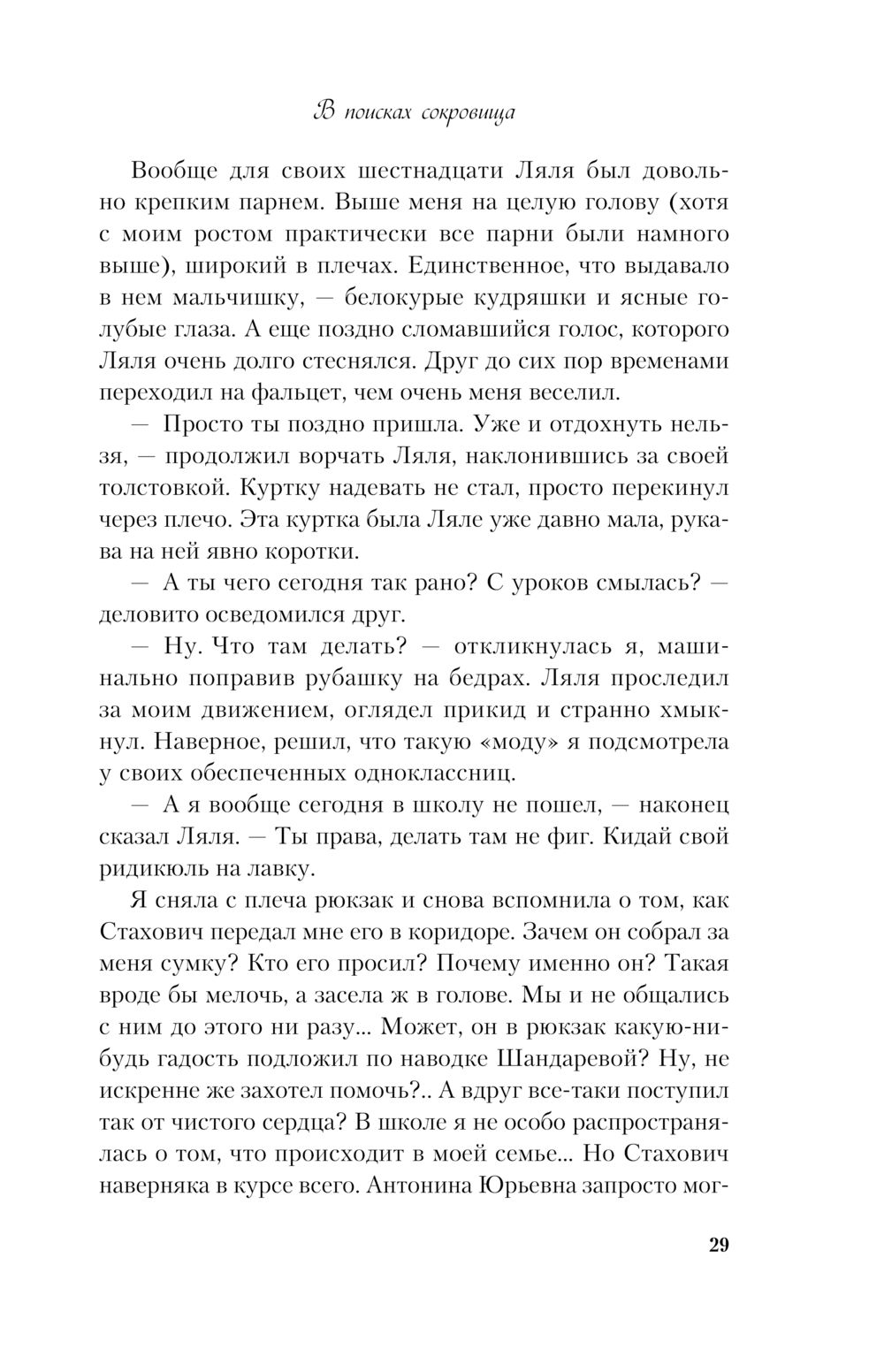 В поисках сокровища

Вообще для своих шестнадцати Ляля был довольно крепким парнем. Выше меня на целую голову (хотя с моим ростом практически все парни были намного выше), широкий в плечах. Единственное, что выдавало в нем мальчишку, — белокурые кудряшки и ясные голубые глаза. А еще поздно сломавшийся голос, которого Ляля очень долго стеснялся. Друг до сих пор временами переходил на фальцет, чем очень меня веселил.

— Просто ты поздно пришла. Уже и отдохнуть нельзя, — продолжил ворчать Ляля, наклонившись за своей толстовкой. Куртку надевать не стал, просто перекинул через плечо. Эта куртка была Ляле уже давно мала, рукава на ней явно коротки.

— А ты чего сегодня так рано? С уроков смылась? — деловито осведомился друг.

— Ну. Что там делать? — откликнулась я, машинально поправив рубашку на бедрах. Ляля проследил за моим движением, оглядел прикид и странно хмыкнул. Наверное, решил, что такую «моду» я подсмотрела у своих обеспеченных одноклассниц.

— А я вообще сегодня в школу не пошел, — наконец сказал Ляля. — Ты права, делать там не фиг. Кидай свой ридикюль на лавку.

Я сняла с плеча рюкзак и снова вспомнила о том, как Стахович передал мне его в коридоре. Зачем он собрал за меня сумку? Кто его просил? Почему именно он? Такая вроде бы мелочь, а засела ж в голове. Мы и не общались с ним до этого ни разу... Может, он в рюкзак какую-нибудь гадость подложил по наводке Шандаревой? Ну, не искренне же захотел помочь?.. А вдруг все-таки поступил так от чистого сердца? В школе я не особо распространялась о том, что происходит в моей семье... Но Стахович наверняка в курсе всего. Антонина Юрьевна запросто мог-

29